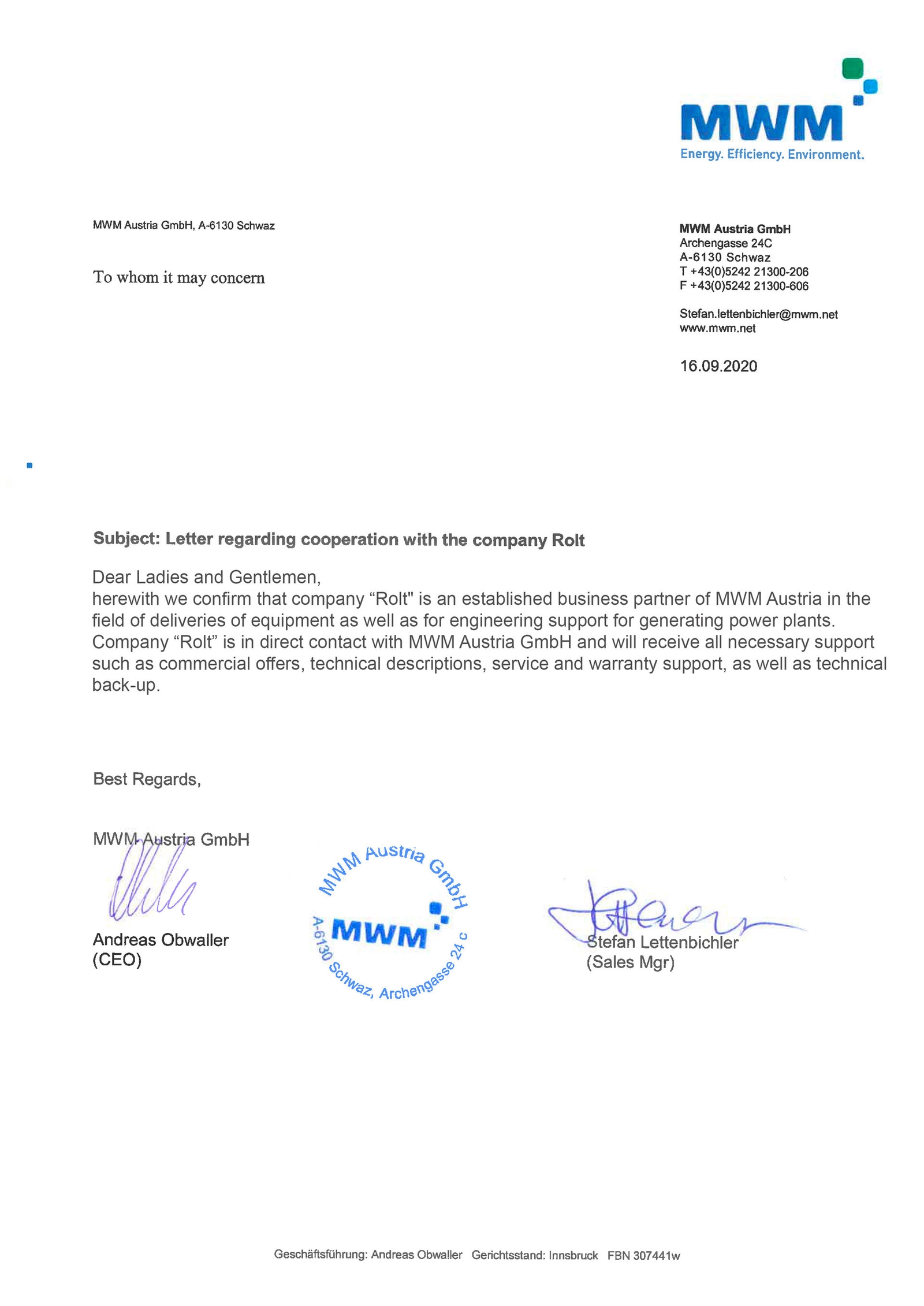 MWM
Energy. Efficiency. Environment.

MWM Austria GmbH, A-6130 Schwaz

To whom it may concern

MWM Austria GmbH
Archengasse 24C
A-6130 Schwaz
T +43(0)5242 21300-206
F +43(0)5242 21300-606

Stefan.lettenbichler@mwm.net
www.mwm.net

16.09.2020

Subject: Letter regarding cooperation with the company Rolt

Dear Ladies and Gentlemen,
herewith we confirm that company “Rolt" is an established business partner of MWM Austria in the field of deliveries of equipment as well as for engineering support for generating power plants. Company “Rolt” is in direct contact with MWM Austria GmbH and will receive all necessary support such as commercial offers, technical descriptions, service and warranty support, as well as technical back-up.

Best Regards,

MWM Austria GmbH

Andreas Obwaller
(CEO)

MWM Austria GmbH
MWM
A-6130 Schwaz, Archengasse 24 c

Stefan Lettenbichler
(Sales Mgr)

Geschäftsführung: Andreas Obwaller Gerichtsstand: Innsbruck FBN 307441w